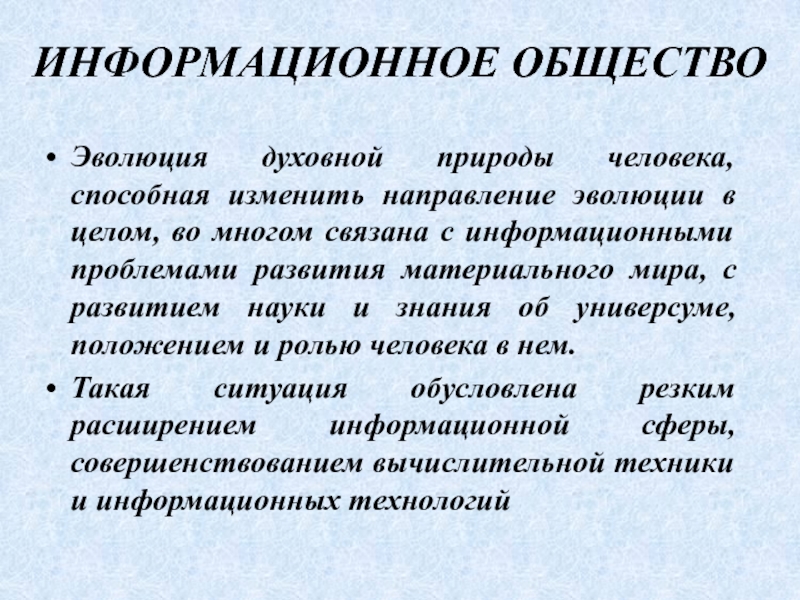 ИНФОРМАЦИОННОЕ ОБЩЕСТВО

• Эволюция духовной природы человека, способная изменить направление эволюции в целом, во многом связана с информационными проблемами развития материального мира, с развитием науки и знания об универсуме, положением и ролью человека в нем.

• Такая ситуация обусловлена резким расширением информационной сферы, совершенствованием вычислительной техники и информационных технологий